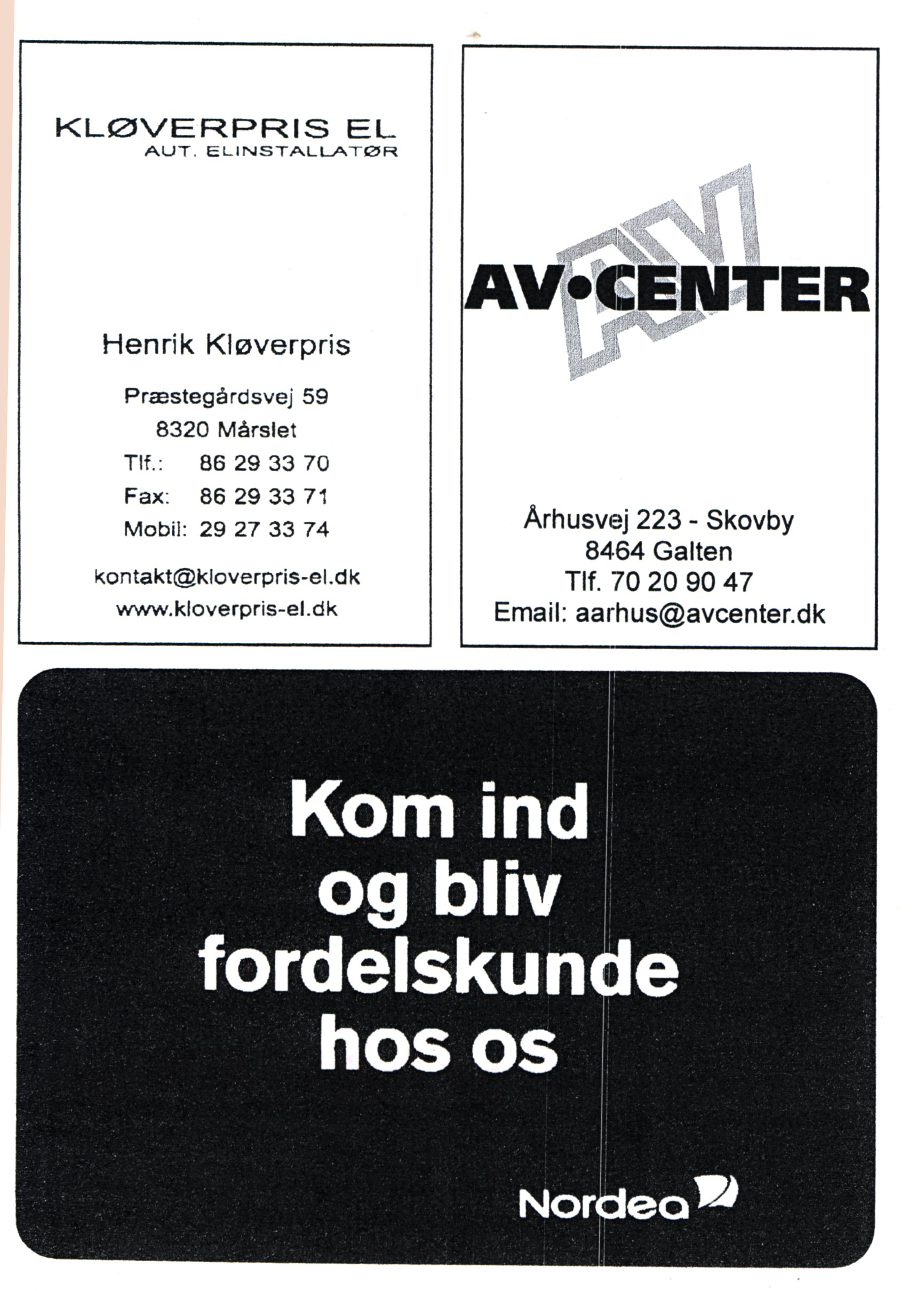 KLØVERPRIS EL
AUT. ELINSTALLATØR

Henrik Kløverpris

Præstegårdsvej 59
8320 Mårslet
Tlf.: 86 29 33 70
Fax: 86 29 33 71
Mobil: 29 27 33 74

kontakt@kloverpris-el.dk
www.kloverpris-el.dk

AV

AV•CENTER

Århusvej 223 - Skovby
8464 Galten
Tlf. 70 20 90 47
Email: aarhus@avcenter.dk

Kom ind og bliv fordelskunde hos os

Nordea